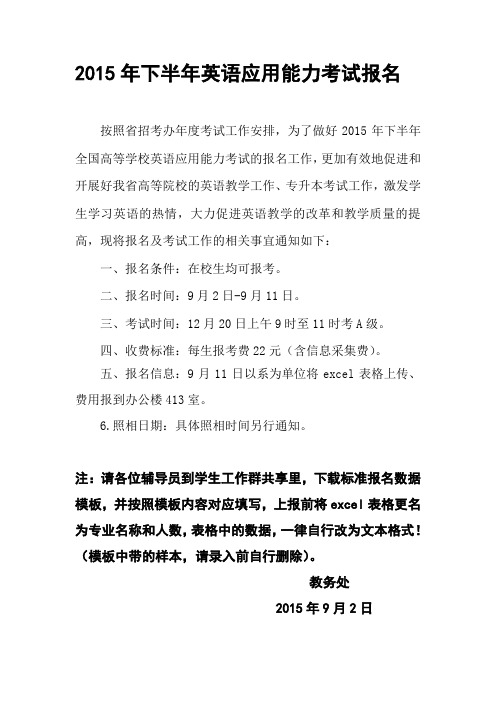 2015 年下半年英语应用能力考试报名

按照省招考办年度考试工作安排，为了做好 2015 年下半年全国高等学校英语应用能力考试的报名工作，更加有效地促进和开展好我省高等院校的英语教学工作、专升本考试工作，激发学生学习英语的热情，大力促进英语教学的改革和教学质量的提高，现将报名及考试工作的相关事宜通知如下：

一、报名条件：在校生均可报考。

二、报名时间：9 月 2 日-9 月 11 日。

三、考试时间：12 月 20 日上午 9 时至 11 时考 A 级。

四、收费标准：每生报考费 22 元（含信息采集费）。

五、报名信息：9 月 11 日以系为单位将 excel 表格上传、费用报到办公楼 413 室。

6.照相日期：具体照相时间另行通知。

注：请各位辅导员到学生工作群共享里，下载标准报名数据模板，并按照模板内容对应填写，上报前将 excel 表格更名为专业名称和人数，表格中的数据，一律自行改为文本格式！（模板中带的样本，请录入前自行删除）。

教务处

2015 年 9 月 2 日